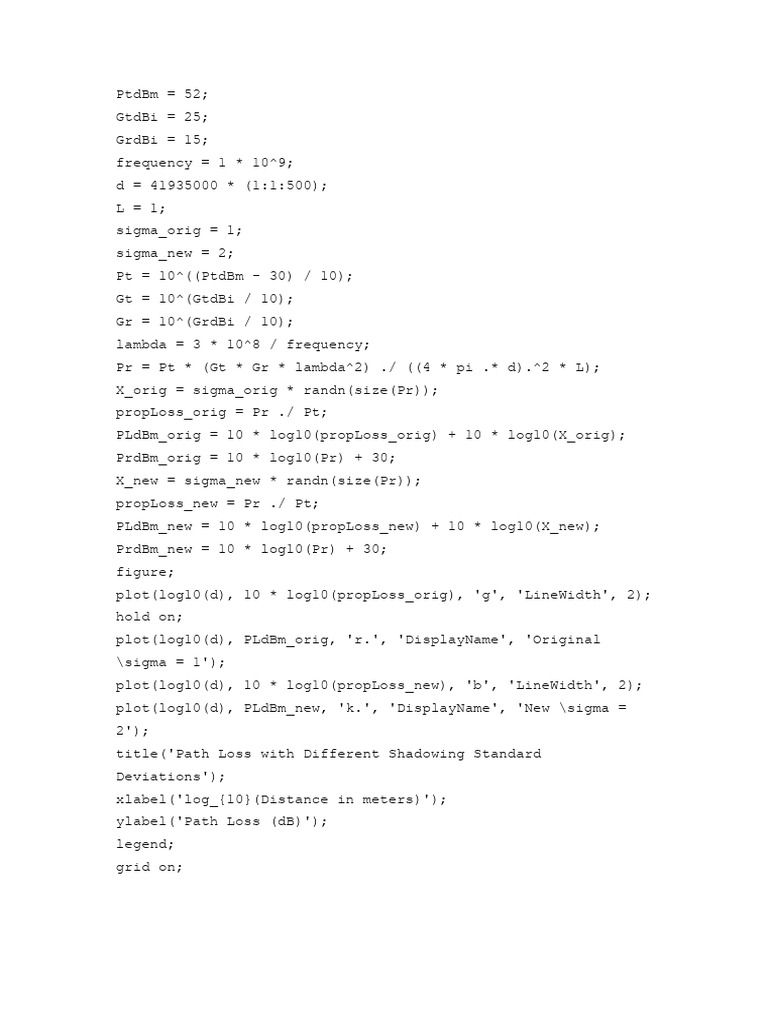 PtdBm = 52;
GtdBi = 25;
GrdBi = 15;
frequency = 1 * 10^9;
d = 41935000 * (1:1:500);
L = 1;
sigma_orig = 1;
sigma_new = 2;
Pt = 10^((PtdBm - 30) / 10);
Gt = 10^(GtdBi / 10);
Gr = 10^(GrdBi / 10);
lambda = 3 * 10^8 / frequency;
Pr = Pt * (Gt * Gr * lambda^2) ./ ((4 * pi .* d).^2 * L);
X_orig = sigma_orig * randn(size(Pr));
propLoss_orig = Pr ./ Pt;
PLdBm_orig = 10 * log10(propLoss_orig) + 10 * log10(X_orig);
PrdBm_orig = 10 * log10(Pr) + 30;
X_new = sigma_new * randn(size(Pr));
propLoss_new = Pr ./ Pt;
PLdBm_new = 10 * log10(propLoss_new) + 10 * log10(X_new);
PrdBm_new = 10 * log10(Pr) + 30;
figure;
plot(log10(d), 10 * log10(propLoss_orig), 'g', 'LineWidth', 2);
hold on;
plot(log10(d), PLdBm_orig, 'r.', 'DisplayName', 'Original \sigma = 1');
plot(log10(d), 10 * log10(propLoss_new), 'b', 'LineWidth', 2);
plot(log10(d), PLdBm_new, 'k.', 'DisplayName', 'New \sigma = 2');
title('Path Loss with Different Shadowing Standard Deviations');
xlabel('log_{10}(Distance in meters)');
ylabel('Path Loss (dB)');
legend;
grid on;